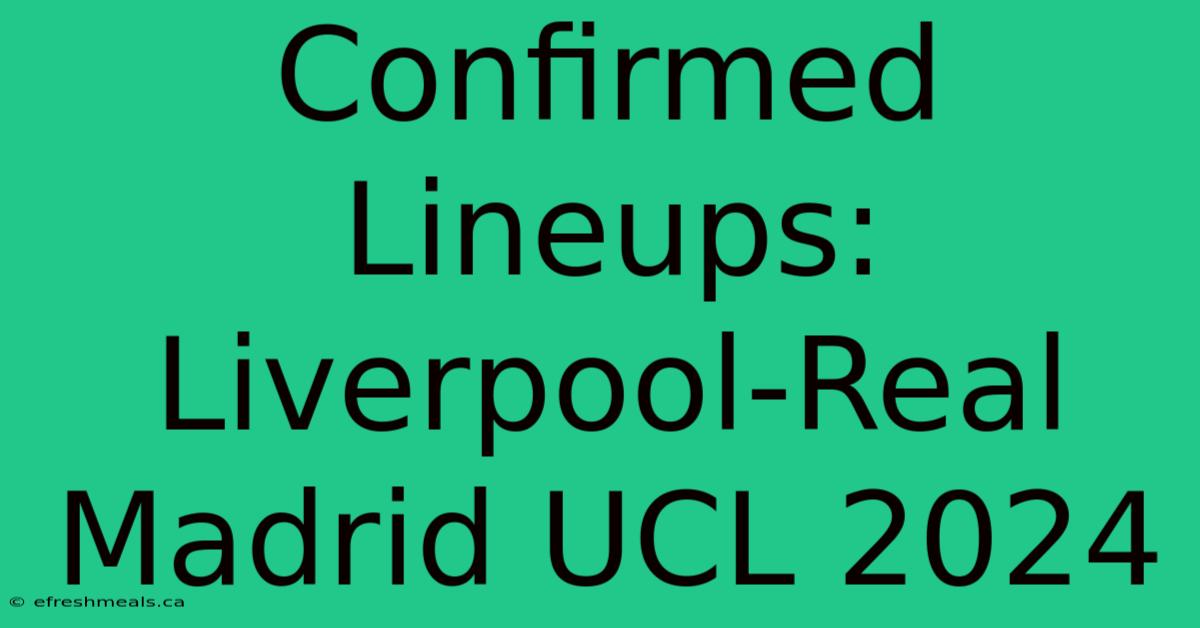 Confirmed Lineups: Liverpool-Real Madrid UCL 2024

© efreshmeals.ca